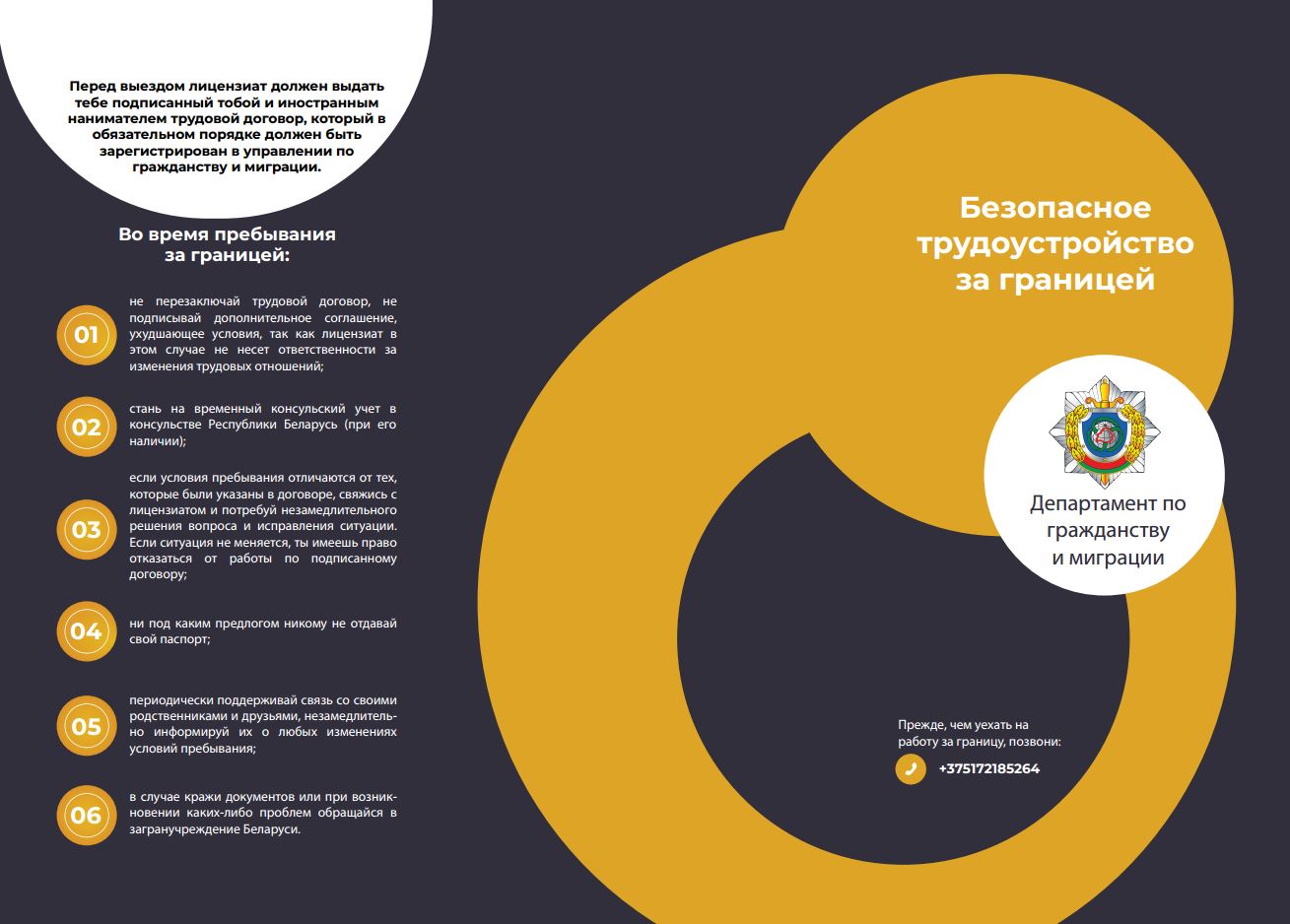 Перед выездом лицензиат должен выдать тебе подписанный тобой и иностранным нанимателем трудовой договор, который в обязательном порядке должен быть зарегистрирован в управлении по гражданству и миграции.

Во время пребывания за границей:

01
не перезаключай трудовой договор, не подписывай дополнительное соглашение, ухудшающее условия, так как лицензиат в этом случае не несет ответственности за изменения трудовых отношений;

02
стань на временный консульский учет в консульстве Республики Беларусь (при его наличии);

03
если условия пребывания отличаются от тех, которые были указаны в договоре, свяжись с лицензиатом и потребуй незамедлительного решения вопроса и исправления ситуации. Если ситуация не меняется, ты имеешь право отказаться от работы по подписанному договору;

04
ни под каким предлогом никому не отдавай свой паспорт;

05
периодически поддерживай связь со своими родственниками и друзьями, незамедлительно информируй их о любых изменениях условий пребывания;

06
в случае кражи документов или при возникновении каких-либо проблем обращайся в загранучреждение Беларуси.

Безопасное трудоустройство за границей

Департамент по гражданству и миграции

Прежде, чем уехать на работу за границу, позвони:

+375172185264